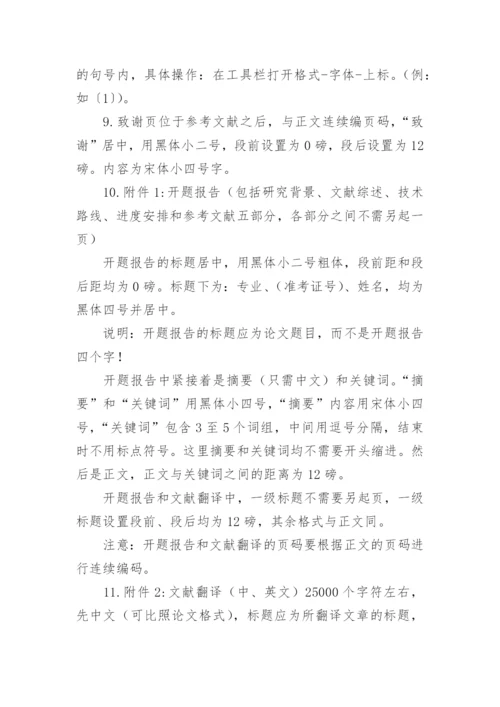 的句号内，具体操作：在工具栏打开格式-字体-上标。（例：如〔1〕）。

9. 致谢页位于参考文献之后，与正文连续编页码，“致谢”居中，用黑体小二号，段前设置为 0 磅，段后设置为 12 磅。内容为宋体小四号字。

10. 附件 1：开题报告（包括研究背景、文献综述、技术路线、进度安排和参考文献五部分，各部分之间不需另起一页）

开题报告的标题居中，用黑体小二号粗体，段前距和段后距均为 0 磅。标题下为：专业、（准考证号）、姓名，均为黑体四号并居中。

说明：开题报告的标题应为论文题目，而不是开题报告四个字！

开题报告中紧接着是摘要（只需中文）和关键词。“摘要”和“关键词”用黑体小四号，“摘要”内容用宋体小四号，“关键词”包含 3 至 5 个词组，中间用逗号分隔，结束时不用标点符号。这里摘要和关键词均不需要开头缩进。然后是正文，正文与关键词之间的距离为 12 磅。

开题报告和文献翻译中，一级标题不需要另起页，一级标题设置段前、段后均为 12 磅，其余格式与正文同。

注意：开题报告和文献翻译的页码要根据正文的页码进行连续编码。

11. 附件 2：文献翻译（中、英文）25000 个字符左右，先中文（可比照论文格式），标题应为所翻译文章的标题，